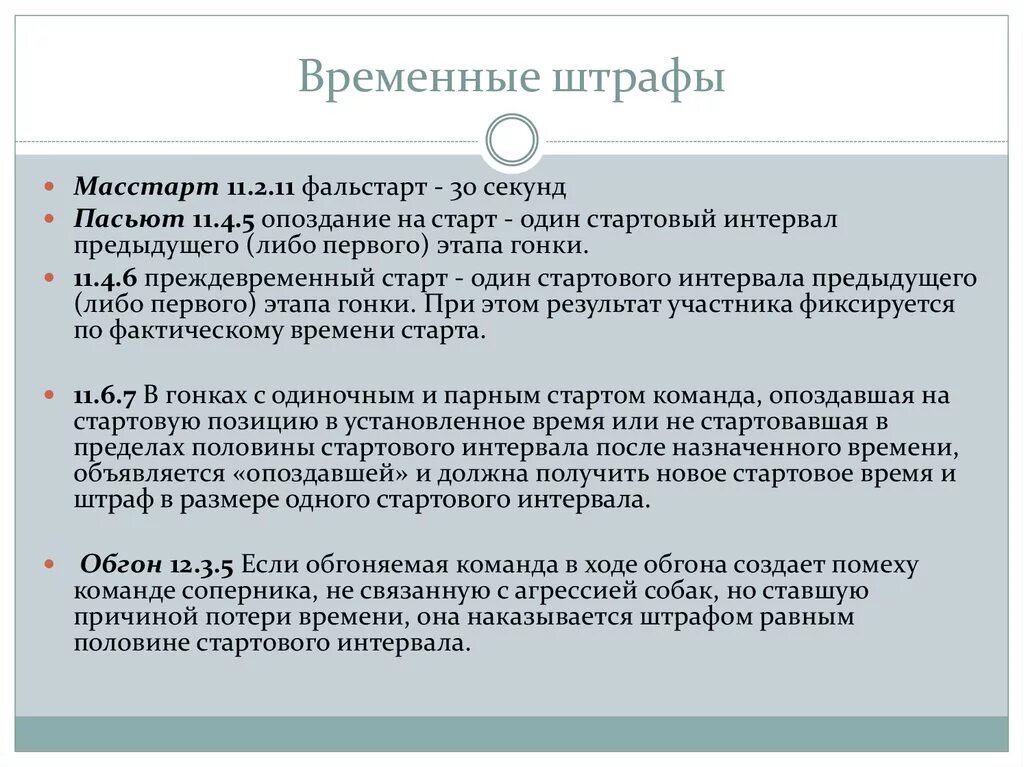 Временные штрафы

Масстарт 11.2.11 фальстарт - 30 секунд

Пасьют 11.4.5 опоздание на старт - один стартовый интервал предыдущего (либо первого) этапа гонки.

11.4.6 преждевременный старт - один стартового интервала предыдущего (либо первого) этапа гонки. При этом результат участника фиксируется по фактическому времени старта.

11.6.7 В гонках с одиночным и парным стартом команда, опоздавшая на стартовую позицию в установленное время или не стартовавшая в пределах половины стартового интервала после назначенного времени, объявляется «опоздавшей» и должна получить новое стартовое время и штраф в размере одного стартового интервала.

Обгон 12.3.5 Если обгоняемая команда в ходе обгона создает помеху команде соперника, не связанную с агрессией собак, но ставшую причиной потери времени, она наказывается штрафом равным половине стартового интервала.